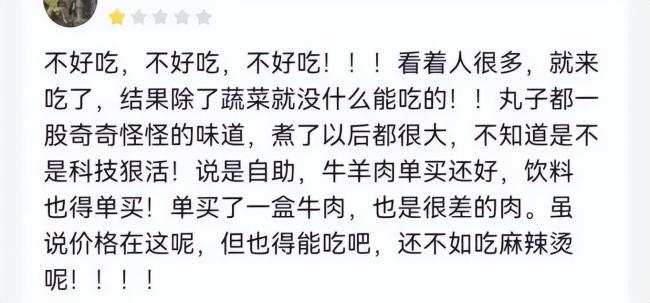 不好吃，不好吃，不好吃！！！看着人很多，就来吃了，结果除了蔬菜就没什么能吃的！！丸子都一股奇奇怪怪的味道，煮了以后都很大，不知道是不是科技狠活！说是自助，牛羊肉单买还好，饮料也得单买！单买了一盒牛肉，也是很差的肉。虽说价格在这呢，但也得能吃吧，还不如吃麻辣烫呢！！！！